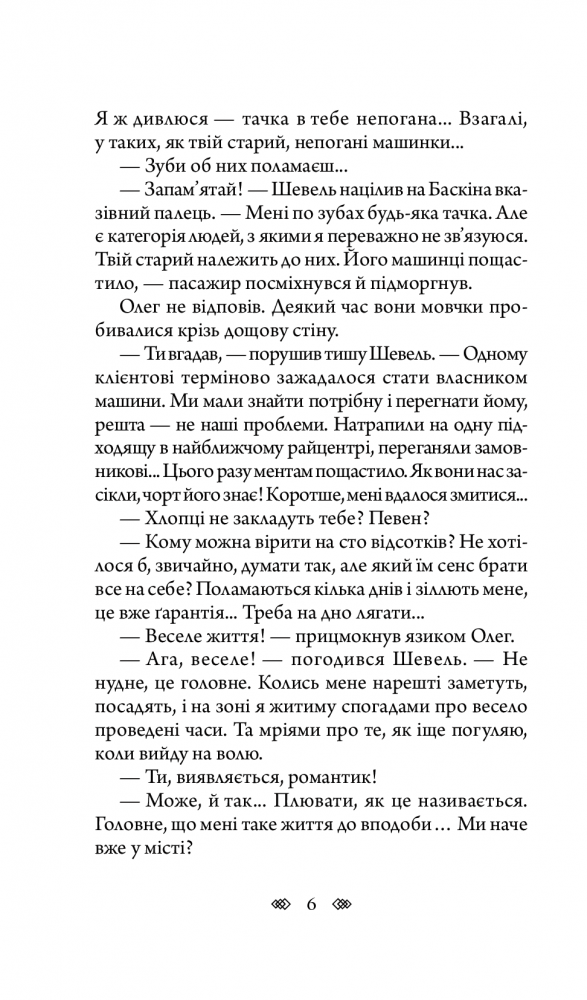 Я ж дивлюся — тачка в тебе непогана... Взагалі, у таких, як твій старий, непогані машинки...

— Зуби об них поламаєш...

— Запам'ятай! — Шевель націлив на Баскіна вказівний палець. — Мені по зубах будь-яка тачка. Але є категорія людей, з якими я переважно не зв'язуюся. Твій старий належить до них. Його машинці пощастило, — пасажир посміхнувся й підморгнув.

Олег не відповів. Деякий час вони мовчки пробивалися крізь дощову стіну.

— Ти вгадав, — порушив тишу Шевель. — Одному клієнтові терміново зажадалося стати власником машини. Ми мали знайти потрібну і перегнати йому, решта — не наші проблеми. Натрапили на одну підходящу в найближчому райцентрі, переганяли замовникові... Цього разу ментам пощастило. Як вони нас засікли, чорт його знає! Коротше, мені вдалося змитися...

— Хлопці не закладуть тебе? Певен?

— Кому можна вірити на сто відсотків? Не хотілося б, звичайно, думати так, але який їм сенс брати все на себе? Поламаються кілька днів і зіллють мене, це вже ґарантія... Треба на дно лягати...

— Веселе життя! — прицмокнув язиком Олег.

— Ага, веселе! — погодився Шевель. — Не нудне, це головне. Колись мене нарешті заметуть, посадять, і на зоні я житиму спогадами про весело проведені часи. Та мріями про те, як іще погуляю, коли вийду на волю.

— Ти, виявляється, романтик!

— Може, й так... Плювати, як це називається. Головне, що мені таке життя до вподоби... Ми наче вже у місті?

6